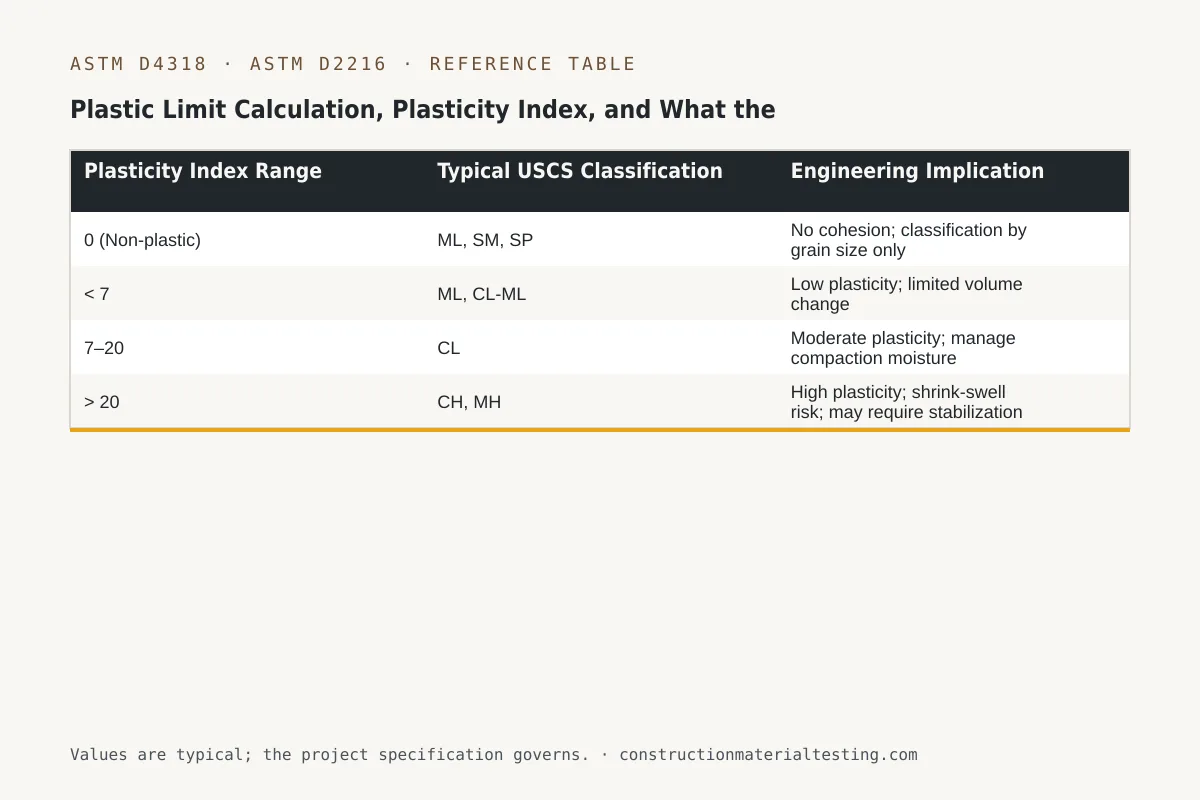 ASTM D4318 · ASTM D2216 · REFERENCE TABLE

Plastic Limit Calculation, Plasticity Index, and What the

| Plasticity Index Range | Typical USCS Classification | Engineering Implication |
|---|---|---|
| 0 (Non-plastic) | ML, SM, SP | No cohesion; classification by grain size only |
| < 7 | ML, CL-ML | Low plasticity; limited volume change |
| 7–20 | CL | Moderate plasticity; manage compaction moisture |
| > 20 | CH, MH | High plasticity; shrink-swell risk; may require stabilization |

Values are typical; the project specification governs. · constructionmaterialtesting.com